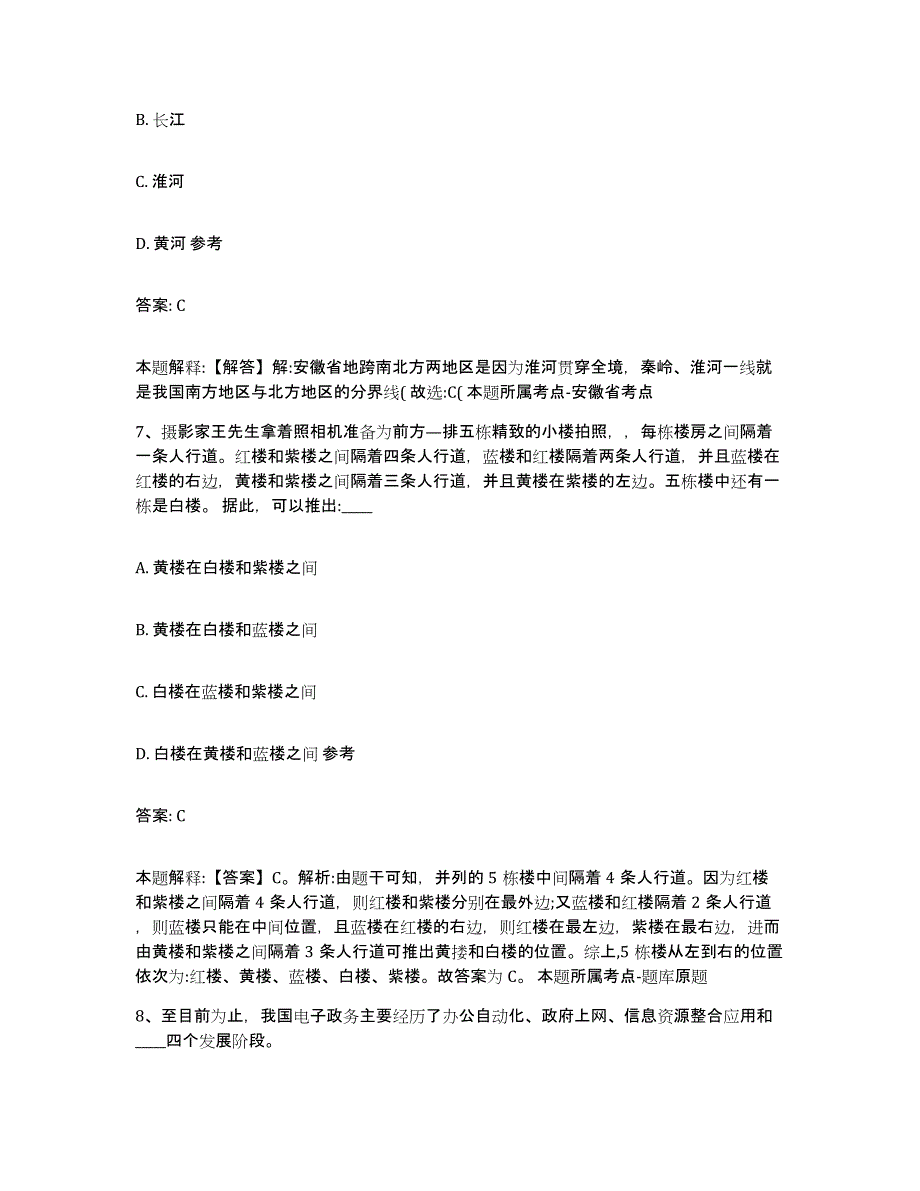 B. 长江

C. 淮河

D. 黄河 参考

答案: C

本题解释:【解答】解:安徽省地跨南北方两地区是因为淮河贯穿全境，秦岭、淮河一线就是我国南方地区与北方地区的分界线( 故选:C( 本题所属考点-安徽省考点

7、摄影家王先生拿着照相机准备为前方—排五栋精致的小楼拍照，，每栋楼房之间隔着一条人行道。红楼和紫楼之间隔着四条人行道，蓝楼和红楼隔着两条人行道，并且蓝楼在红楼的右边，黄楼和紫楼之间隔着三条人行道，并且黄楼在紫楼的左边。五栋楼中还有一栋是白楼。 据此，可以推出:____

A. 黄楼在白楼和紫楼之间

B. 黄楼在白楼和蓝楼之间

C. 白楼在蓝楼和紫楼之间

D. 白楼在黄楼和蓝楼之间 参考

答案: C

本题解释:【答案】C。解析:由题干可知，并列的 5 栋楼中间隔着 4 条人行道。因为红楼和紫楼之间隔着 4 条人行道，则红楼和紫楼分别在最外边;又蓝楼和红楼隔着 2 条人行道，则蓝楼只能在中间位置，且蓝楼在红楼的右边，则红楼在最左边，紫楼在最右边，进而由黄楼和紫楼之间隔着 3 条人行道可推出黄搂和白楼的位置。综上,5 栋楼从左到右的位置依次为:红楼、黄楼、蓝楼、白楼、紫楼。故答案为 C。 本题所属考点-题库原题

8、至目前为止，我国电子政务主要经历了办公自动化、政府上网、信息资源整合应用和____四个发展阶段。